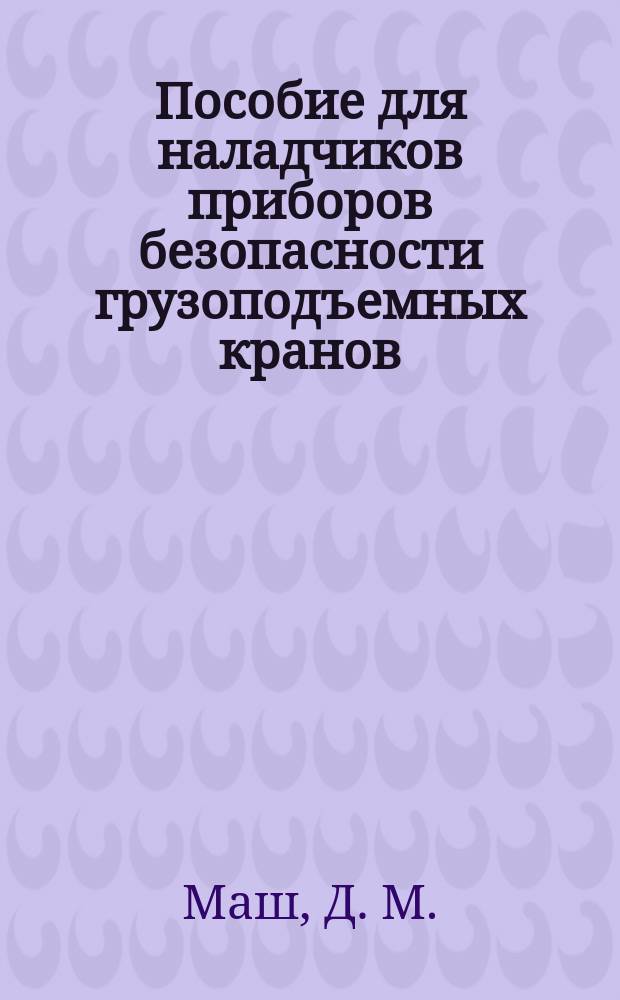 Пособие для наладчиков приборов безопасности грузоподъемных кранов

Маш, Д. М.